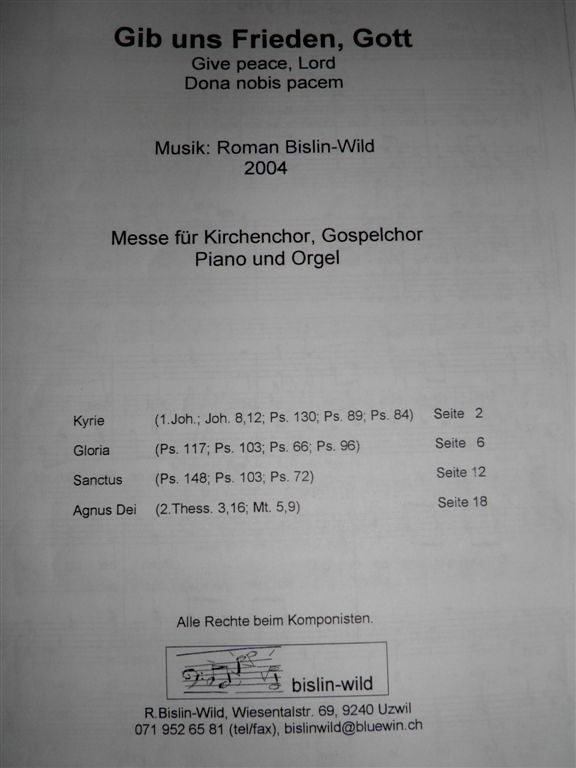 Gib uns Frieden, Gott
Give peace, Lord
Dona nobis pacem

Musik: Roman Bislin-Wild
2004

Messe für Kirchenchor, Gospelchor
Piano und Orgel

Kyrie (1.Joh.; Joh. 8,12; Ps. 130; Ps. 89; Ps. 84) Seite 2
Gloria (Ps. 117; Ps. 103; Ps. 66; Ps. 96) Seite 6
Sanctus (Ps. 148; Ps. 103; Ps. 72) Seite 12
Agnus Dei (2.Thess. 3,16; Mt. 5,9) Seite 18

Alle Rechte beim Komponisten.

bislin-wild

R.Bislin-Wild, Wiesentalstr. 69, 9240 Uzwil
071 952 65 81 (tel/fax), bislinwild@bluewin.ch